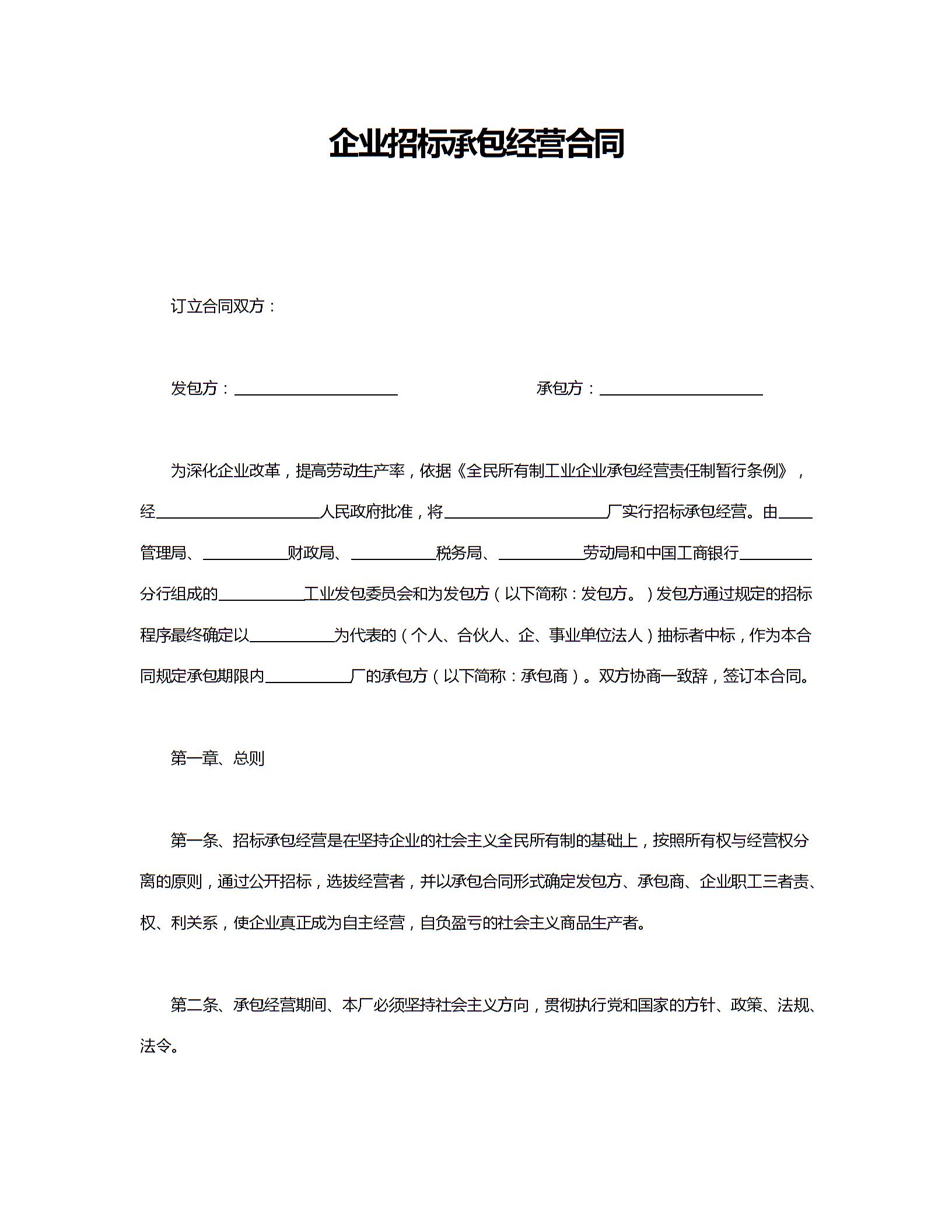 企业招标承包经营合同

订立合同双方：

发包方：____________________ 承包方：____________________

为深化企业改革，提高劳动生产率，依据《全民所有制工业企业承包经营责任制暂行条例》，经____________________人民政府批准，将____________________厂实行招标承包经营。由____管理局、__________财政局、__________税务局、__________劳动局和中国工商银行________分行组成的__________工业发包委员会和为发包方（以下简称：发包方。）发包方通过规定的招标程序最终确定以__________为代表的（个人、合伙人、企、事业单位法人）抽标者中标，作为本合同规定承包期限内__________厂的承包方（以下简称：承包商）。双方协商一致辞，签订本合同。

第一章、总则

第一条、招标承包经营是在坚持企业的社会主义全民所有制的基础上，按照所有权与经营权分离的原则，通过公开招标，选拔经营者，并以承包合同形式确定发包方、承包商、企业职工三者责、权、利关系，使企业真正成为自主经营，自负盈亏的社会主义商品生产者。

第二条、承包经营期间、本厂必须坚持社会主义方向，贯彻执行党和国家的方针、政策、法规、法令。